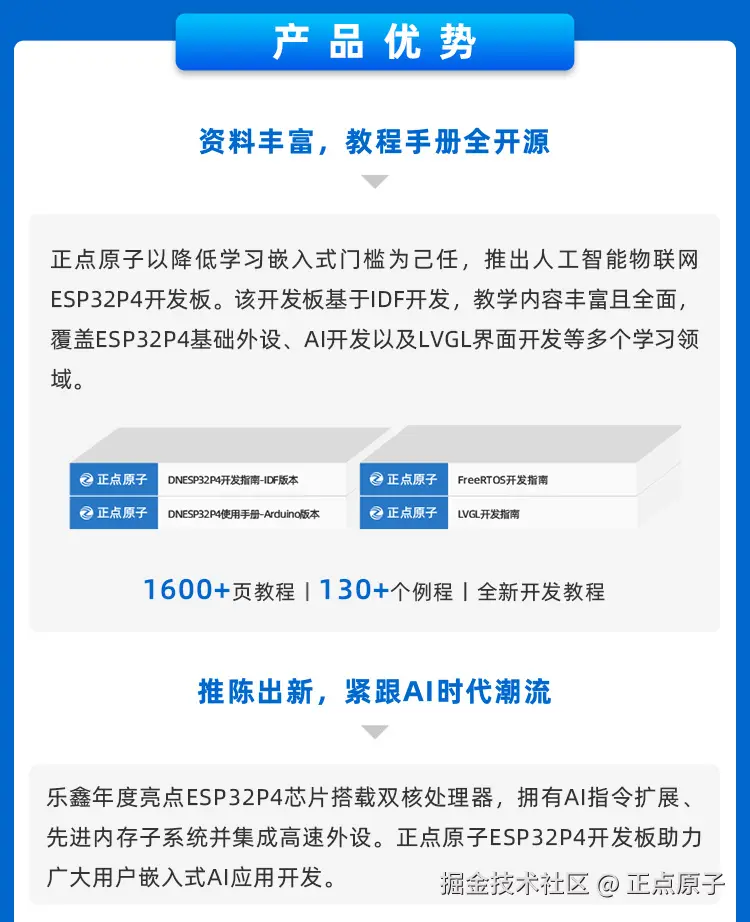 产品优势

资料丰富，教程手册全开源

正点原子以降低学习嵌入式门槛为己任，推出人工智能物联网ESP32P4开发板。该开发板基于IDF开发，教学内容丰富且全面，覆盖ESP32P4基础外设、AI开发以及LVGL界面开发等多个学习领域。

正点原子 DNESP32P4开发指南-IDF版本
正点原子 DNESP32P4使用手册-Arduino版本
正点原子 FreeRTOS开发指南
正点原子 LVGL开发指南

1600+页教程 | 130+个例程 | 全新开发教程

推陈出新，紧跟AI时代潮流

乐鑫年度亮点ESP32P4芯片搭载双核处理器，拥有AI指令扩展、先进内存子系统并集成高速外设。正点原子ESP32P4开发板助力广大用户嵌入式AI应用开发。

掘金技术社区 @ 正点原子